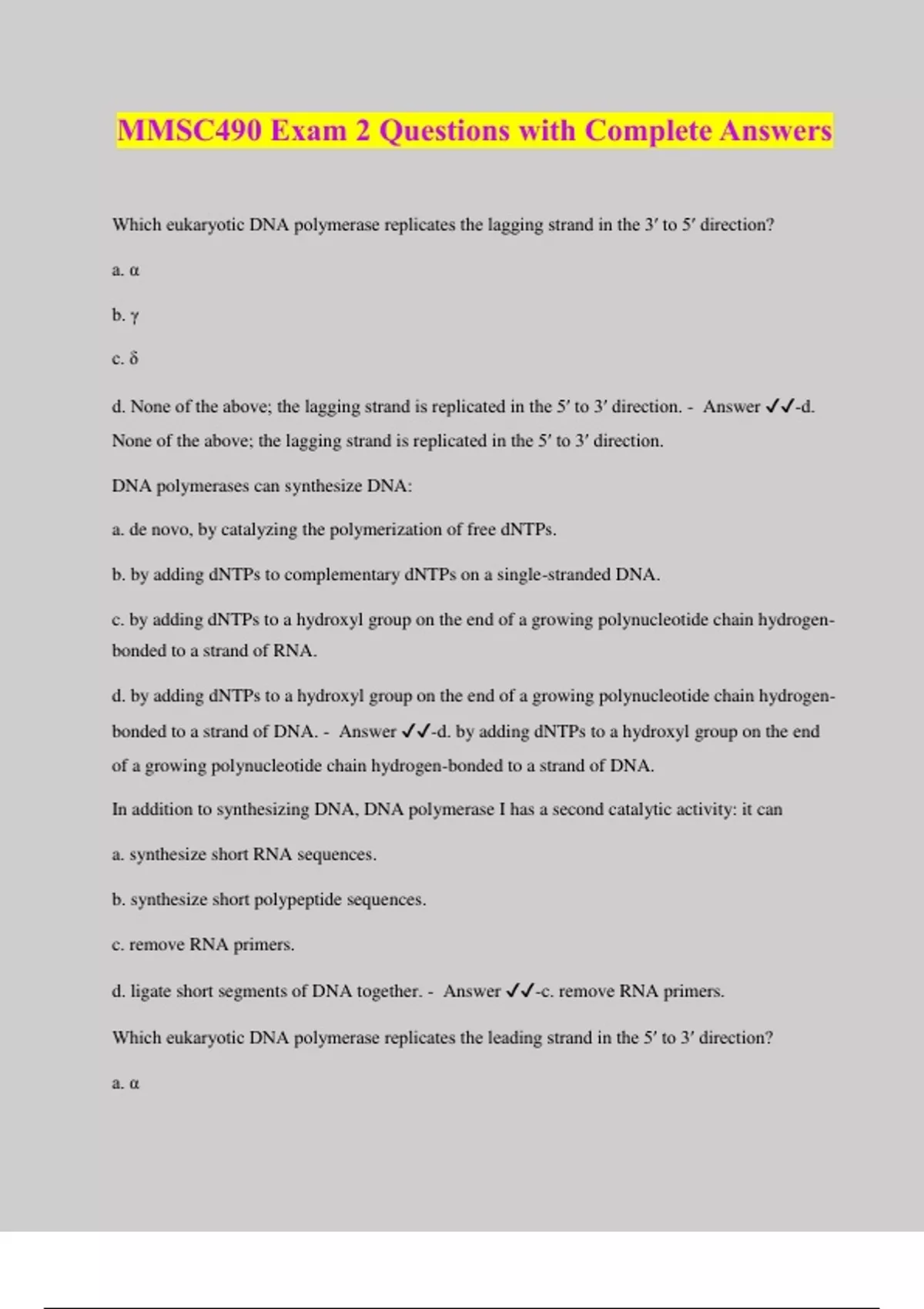 MMSC490 Exam 2 Questions with Complete Answers

Which eukaryotic DNA polymerase replicates the lagging strand in the 3′ to 5′ direction?

a. α

b. γ

c. δ

d. None of the above; the lagging strand is replicated in the 5′ to 3′ direction. - Answer ✓✓-d. None of the above; the lagging strand is replicated in the 5′ to 3′ direction.

DNA polymerases can synthesize DNA:

a. de novo, by catalyzing the polymerization of free dNTPs.

b. by adding dNTPs to complementary dNTPs on a single-stranded DNA.

c. by adding dNTPs to a hydroxyl group on the end of a growing polynucleotide chain hydrogen-bonded to a strand of RNA.

d. by adding dNTPs to a hydroxyl group on the end of a growing polynucleotide chain hydrogen-bonded to a strand of DNA. - Answer ✓✓-d. by adding dNTPs to a hydroxyl group on the end of a growing polynucleotide chain hydrogen-bonded to a strand of DNA.

In addition to synthesizing DNA, DNA polymerase I has a second catalytic activity: it can

a. synthesize short RNA sequences.

b. synthesize short polypeptide sequences.

c. remove RNA primers.

d. ligate short segments of DNA together. - Answer ✓✓-c. remove RNA primers.

Which eukaryotic DNA polymerase replicates the leading strand in the 5′ to 3′ direction?

a. α